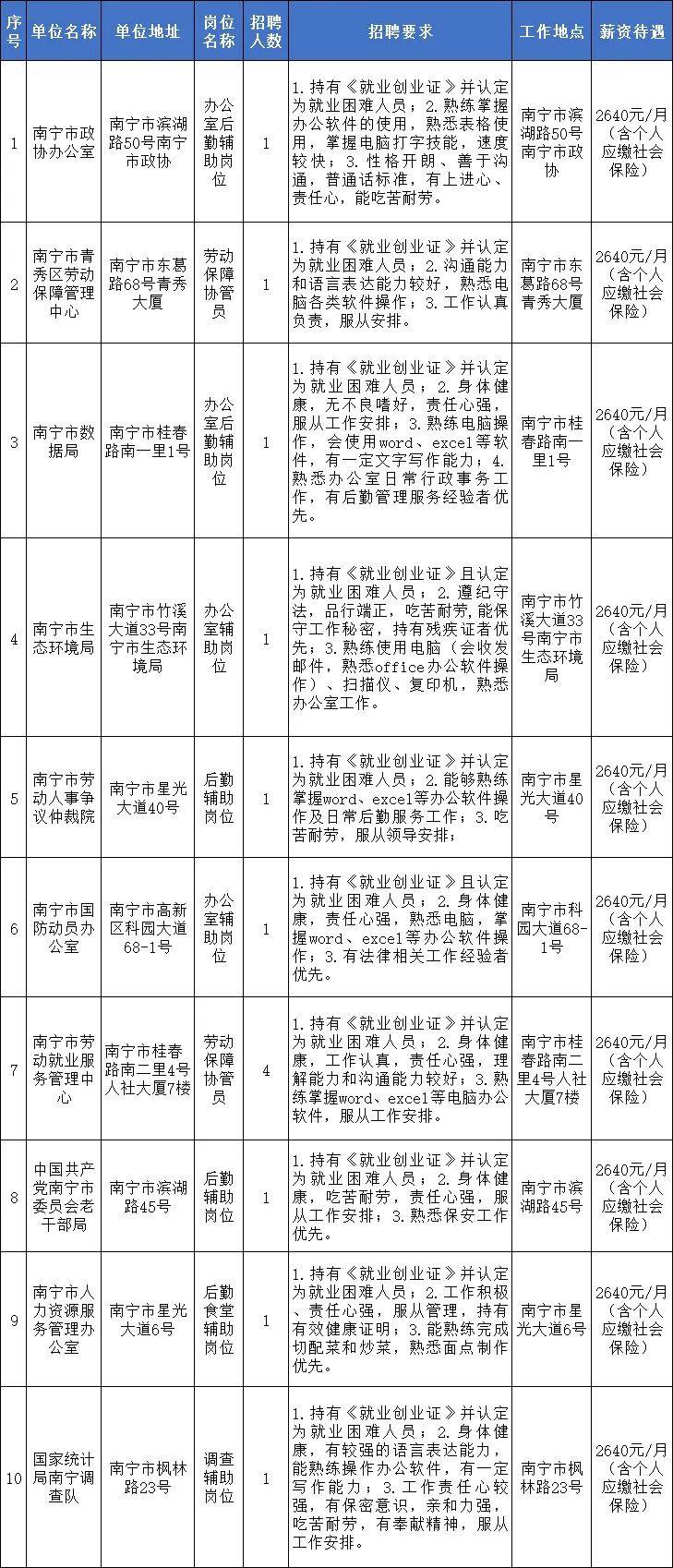 | 序号 | 单位名称 | 单位地址 | 岗位名称 | 招聘人数 | 招聘要求 | 工作地点 | 薪资待遇 |
|---|---|---|---|---|---|---|---|
| 1 | 南宁市政协办公室 | 南宁市滨湖路50号南宁市政协 | 办公室后勤辅助岗位 | 1 | 1.持有《就业创业证》并认定为就业困难人员；2.熟练掌握办公软件的使用，熟悉表格使用，掌握电脑打字技能，速度较快；3.性格开朗、善于沟通，普通话标准，有上进心、责任心，能吃苦耐劳。 | 南宁市滨湖路50号南宁市政协 | 2640元/月（含个人应缴社会保险） |
| 2 | 南宁市青秀区劳动保障管理中心 | 南宁市东葛路68号青秀大厦 | 劳动保障协管员 | 1 | 1.持有《就业创业证》并认定为就业困难人员；2.沟通能力和语言表达能力较好，熟悉电脑各类软件操作；3.工作认真负责，服从安排。 | 南宁市东葛路68号青秀大厦 | 2640元/月（含个人应缴社会保险） |
| 3 | 南宁市数据局 | 南宁市桂春路南一里1号 | 办公室后勤辅助岗位 | 1 | 1.持有《就业创业证》并认定为就业困难人员；2.身体健康，无不良嗜好，责任心强，服从工作安排；3.熟练电脑操作，会使用word、excel等软件，有一定文字写作能力；4.熟悉办公室日常行政事务工作，有后勤管理服务经验者优先。 | 南宁市桂春路南一里1号 | 2640元/月（含个人应缴社会保险） |
| 4 | 南宁市生态环境局 | 南宁市竹溪大道33号南宁市生态环境局 | 办公室辅助岗位 | 1 | 1.持有《就业创业证》且认定为就业困难人员；2.遵纪守法，品行端正，吃苦耐劳，能保守工作秘密，持有残疾证者优先；3.熟练使用电脑（会收发邮件，熟悉office办公软件操作）、扫描仪、复印机，熟悉办公室工作。 | 南宁市竹溪大道33号南宁市生态环境局 | 2640元/月（含个人应缴社会保险） |
| 5 | 南宁市劳动人事争议仲裁院 | 南宁市星光大道40号 | 后勤辅助岗位 | 1 | 1.持有《就业创业证》并认定为就业困难人员；2.能够熟练掌握word、excel等办公软件操作及日常后勤服务工作；3.吃苦耐劳，服从领导安排； | 南宁市星光大道40号 | 2640元/月（含个人应缴社会保险） |
| 6 | 南宁市国防动员办公室 | 南宁市高新区科园大道68-1号 | 办公室辅助岗位 | 1 | 1.持有《就业创业证》且认定为就业困难人员；2.身体健康，责任心强，熟悉电脑，掌握word、excel等办公软件操作；3.有法律相关工作经验者优先。 | 南宁市科园大道68-1号 | 2640元/月（含个人应缴社会保险） |
| 7 | 南宁市劳动就业服务管理中心 | 南宁市桂春路南二里4号人社大厦7楼 | 劳动保障协管员 | 4 | 1.持有《就业创业证》并认定为就业困难人员；2.身体健康，工作认真，责任心强，理解能力和沟通能力较好；3.熟练掌握word、excel等电脑办公软件，服从工作安排。 | 南宁市桂春路南二里4号人社大厦7楼 | 2640元/月（含个人应缴社会保险） |
| 8 | 中国共产党南宁市委员会老干部局 | 南宁市滨湖路45号 | 后勤辅助岗位 | 1 | 1.持有《就业创业证》并认定为就业困难人员；2.身体健康，吃苦耐劳，责任心强，服从工作安排；3.熟悉保安工作优先。 | 南宁市滨湖路45号 | 2640元/月（含个人应缴社会保险） |
| 9 | 南宁市人力资源服务管理办公室 | 南宁市星光大道6号 | 后勤食堂辅助岗位 | 1 | 1.持有《就业创业证》并认定为就业困难人员；2.工作积极、责任心强，服从管理，持有有效健康证明；3.能熟练完成切配菜和炒菜，熟悉面点制作优先。 | 南宁市星光大道6号 | 2640元/月（含个人应缴社会保险） |
| 10 | 国家统计局南宁调查队 | 南宁市枫林路23号 | 调查辅助岗位 | 1 | 1.持有《就业创业证》并认定为就业困难人员；2.身体健康，有较强的语言表达能力，能熟练操作办公软件，有一定写作能力；3.工作责任心较强，有保密意识，亲和力强，吃苦耐劳，有奉献精神，服从工作安排。 | 南宁市枫林路23号 | 2640元/月（含个人应缴社会保险） |